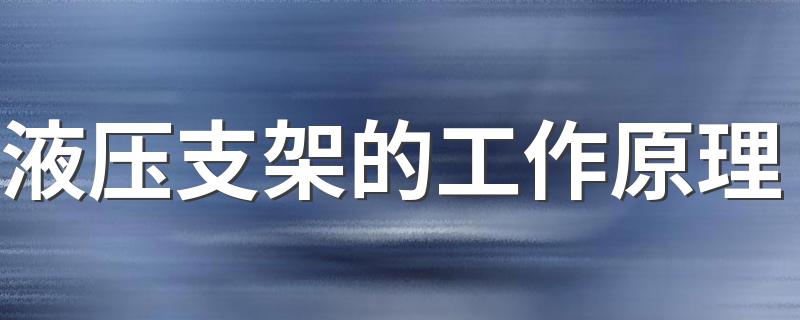 液压支架的工作原理